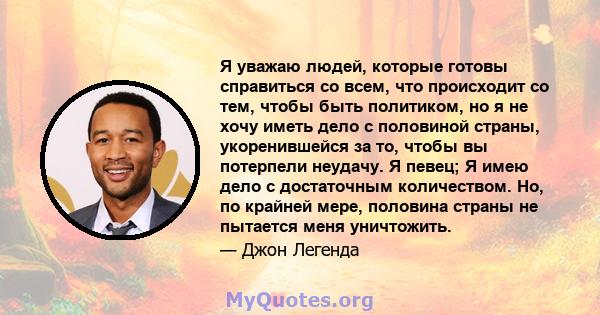 Я уважаю людей, которые готовы справиться со всем, что происходит со тем, чтобы быть политиком, но я не хочу иметь дело с половиной страны, укоренившейся за то, чтобы вы потерпели неудачу. Я певец; Я имею дело с достаточным количеством. Но, по крайней мере, половина страны не пытается меня уничтожить.

— Джон Легенда

MyQuotes.org